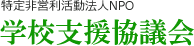 特定非営利活動法人NPO
学校支援協議会